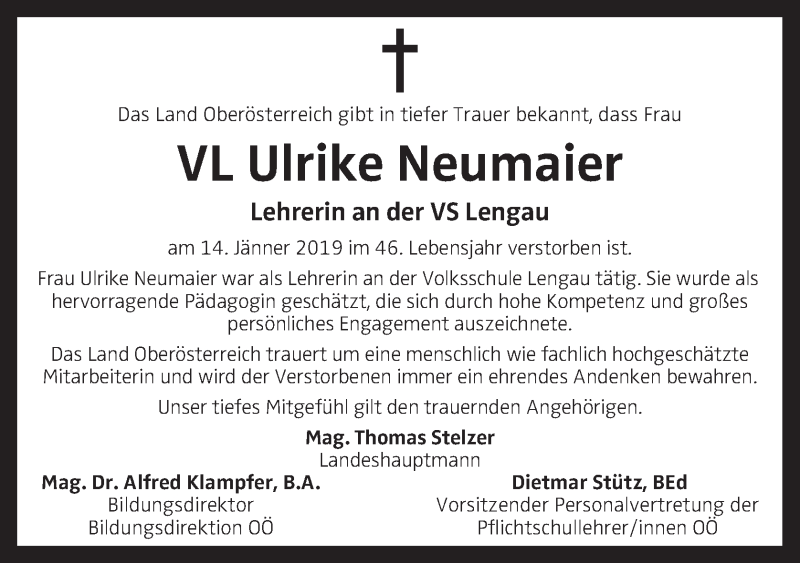 Das Land Oberösterreich gibt in tiefer Trauer bekannt, dass Frau

VL Ulrike Neumaier

Lehrerin an der VS Lengau

am 14. Jänner 2019 im 46. Lebensjahr verstorben ist.

Frau Ulrike Neumaier war als Lehrerin an der Volksschule Lengau tätig. Sie wurde als hervorragende Pädagogin geschätzt, die sich durch hohe Kompetenz und großes persönliches Engagement auszeichnete.

Das Land Oberösterreich trauert um eine menschlich wie fachlich hochgeschätzte Mitarbeiterin und wird der Verstorbenen immer ein ehrendes Andenken bewahren.

Unser tiefes Mitgefühl gilt den trauernden Angehörigen.

Mag. Thomas Stelzer
Landeshauptmann

Mag. Dr. Alfred Klampfer, B.A.
Bildungsdirektor
Bildungsdirektion OÖ

Dietmar Stütz, BEd
Vorsitzender Personalvertretung der Pflichtschullehrer/innen OÖ